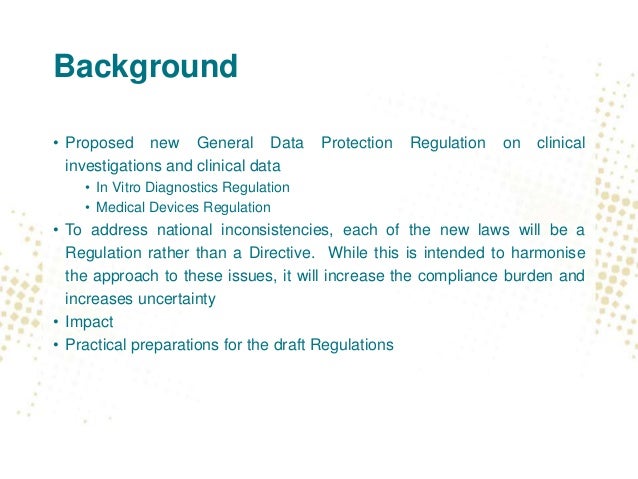 Background

• Proposed new General Data Protection Regulation on clinical investigations and clinical data
  • In Vitro Diagnostics Regulation
  • Medical Devices Regulation
• To address national inconsistencies, each of the new laws will be a Regulation rather than a Directive. While this is intended to harmonise the approach to these issues, it will increase the compliance burden and increases uncertainty
• Impact
• Practical preparations for the draft Regulations